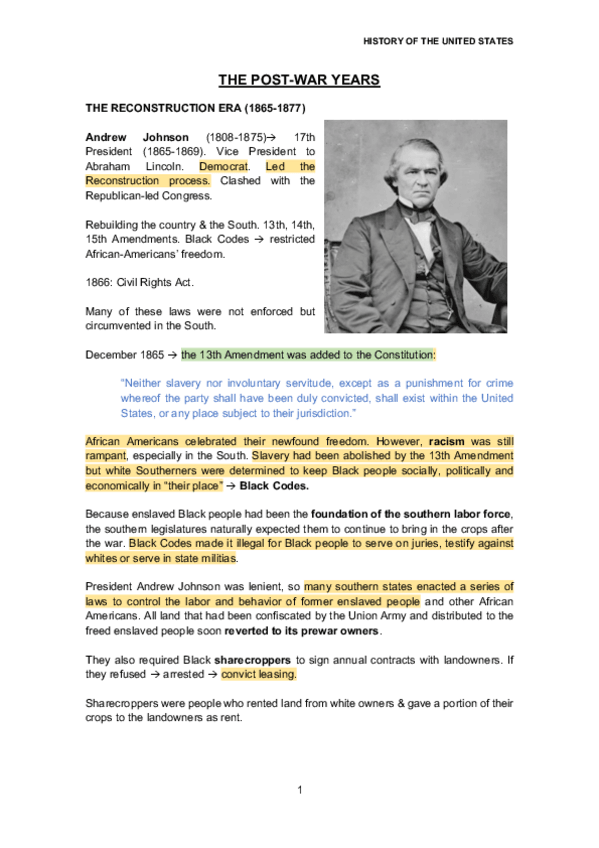 HISTORY OF THE UNITED STATES

THE POST-WAR YEARS

THE RECONSTRUCTION ERA (1865-1877)

Andrew Johnson (1808-1875)→ 17th President (1865-1869). Vice President to Abraham Lincoln. Democrat. Led the Reconstruction process. Clashed with the Republican-led Congress.

Rebuilding the country & the South. 13th, 14th, 15th Amendments. Black Codes → restricted African-Americans' freedom.

1866: Civil Rights Act.

Many of these laws were not enforced but circumvented in the South.

December 1865 → the 13th Amendment was added to the Constitution:

"Neither slavery nor involuntary servitude, except as a punishment for crime whereof the party shall have been duly convicted, shall exist within the United States, or any place subject to their jurisdiction."

African Americans celebrated their newfound freedom. However, racism was still rampant, especially in the South. Slavery had been abolished by the 13th Amendment but white Southerners were determined to keep Black people socially, politically and economically in "their place" → Black Codes.

Because enslaved Black people had been the foundation of the southern labor force, the southern legislatures naturally expected them to continue to bring in the crops after the war. Black Codes made it illegal for Black people to serve on juries, testify against whites or serve in state militias.

President Andrew Johnson was lenient, so many southern states enacted a series of laws to control the labor and behavior of former enslaved people and other African Americans. All land that had been confiscated by the Union Army and distributed to the freed enslaved people soon reverted to its prewar owners.

They also required Black sharecroppers to sign annual contracts with landowners. If they refused → arrested → convict leasing.

Sharecroppers were people who rented land from white owners & gave a portion of their crops to the landowners as rent.

1